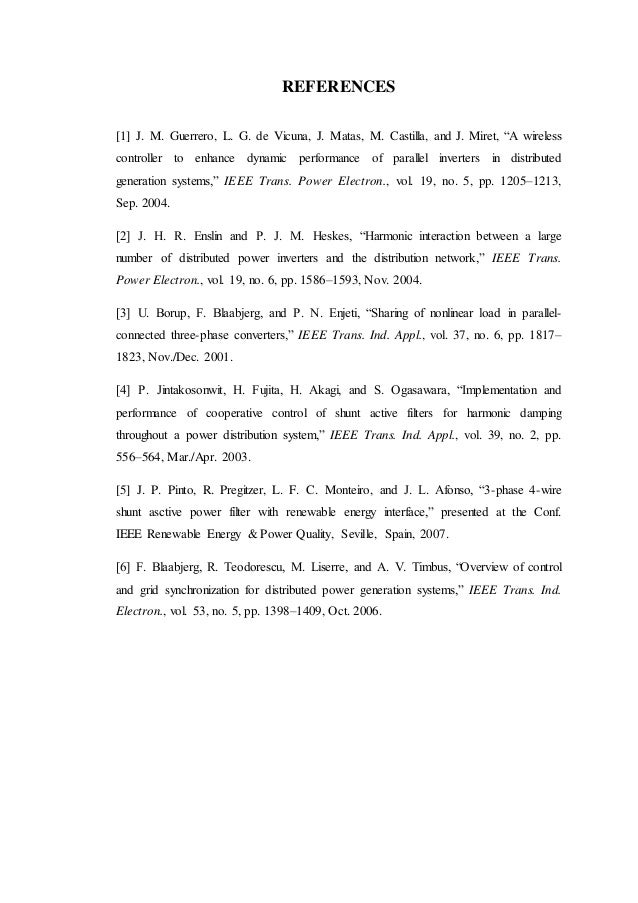 REFERENCES

[1] J. M. Guerrero, L. G. de Vicuna, J. Matas, M. Castilla, and J. Miret, “A wireless controller to enhance dynamic performance of parallel inverters in distributed generation systems,” IEEE Trans. Power Electron., vol. 19, no. 5, pp. 1205–1213, Sep. 2004.

[2] J. H. R. Enslin and P. J. M. Heskes, “Harmonic interaction between a large number of distributed power inverters and the distribution network,” IEEE Trans. Power Electron., vol. 19, no. 6, pp. 1586–1593, Nov. 2004.

[3] U. Borup, F. Blaabjerg, and P. N. Enjeti, “Sharing of nonlinear load in parallel-connected three-phase converters,” IEEE Trans. Ind. Appl., vol. 37, no. 6, pp. 1817–1823, Nov./Dec. 2001.

[4] P. Jintakosonwit, H. Fujita, H. Akagi, and S. Ogasawara, “Implementation and performance of cooperative control of shunt active filters for harmonic damping throughout a power distribution system,” IEEE Trans. Ind. Appl., vol. 39, no. 2, pp. 556–564, Mar./Apr. 2003.

[5] J. P. Pinto, R. Pregitzer, L. F. C. Monteiro, and J. L. Afonso, “3-phase 4-wire shunt asctive power filter with renewable energy interface,” presented at the Conf. IEEE Renewable Energy & Power Quality, Seville, Spain, 2007.

[6] F. Blaabjerg, R. Teodorescu, M. Liserre, and A. V. Timbus, “Overview of control and grid synchronization for distributed power generation systems,” IEEE Trans. Ind. Electron., vol. 53, no. 5, pp. 1398–1409, Oct. 2006.